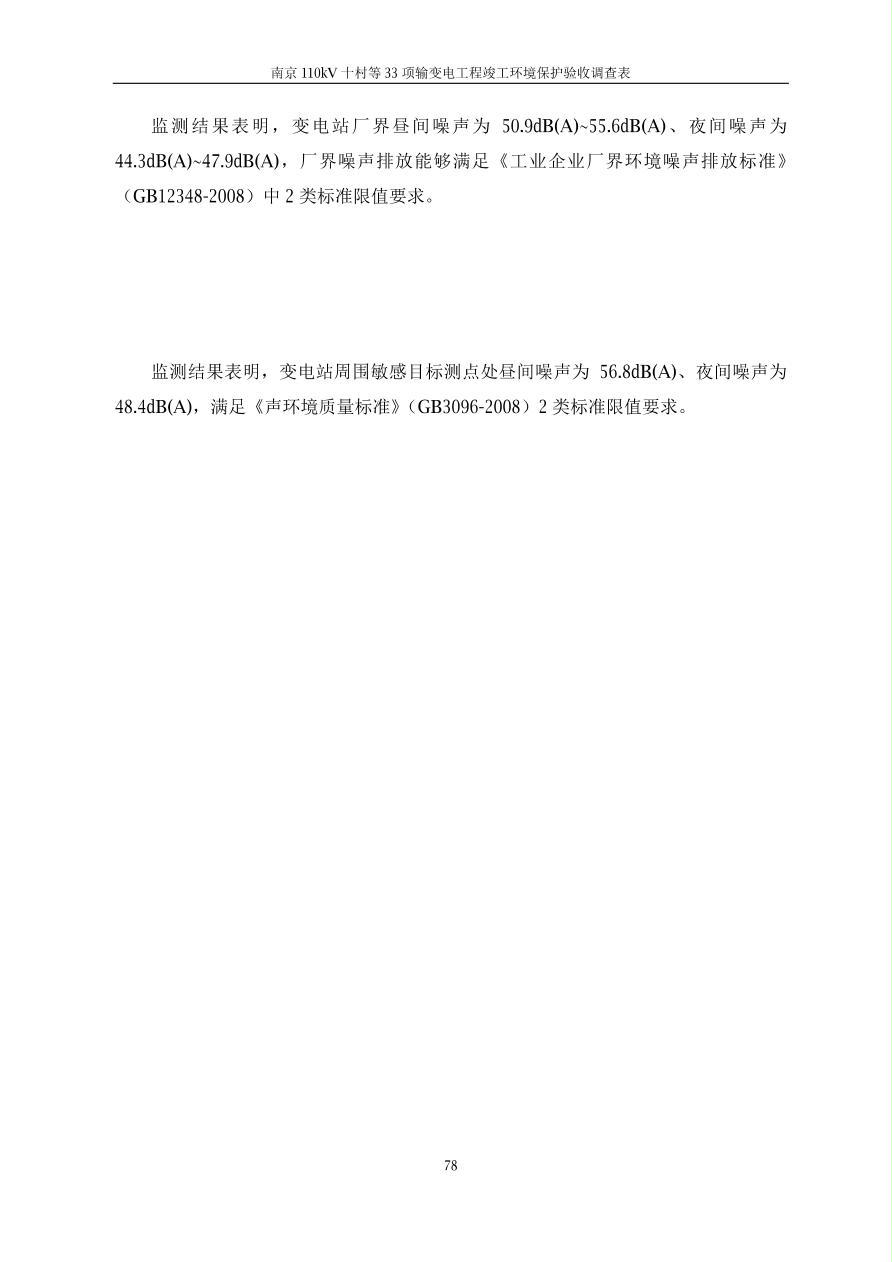 南京 110kV 十村等 33 项输变电工程竣工环境保护验收调查表

监测结果表明，变电站厂界昼间噪声为 50.9dB(A)~55.6dB(A)、夜间噪声为 44.3dB(A)~47.9dB(A)，厂界噪声排放能够满足《工业企业厂界环境噪声排放标准》（GB12348-2008）中 2 类标准限值要求。

监测结果表明，变电站周围敏感目标测点处昼间噪声为 56.8dB(A)、夜间噪声为 48.4dB(A)，满足《声环境质量标准》（GB3096-2008）2 类标准限值要求。

78